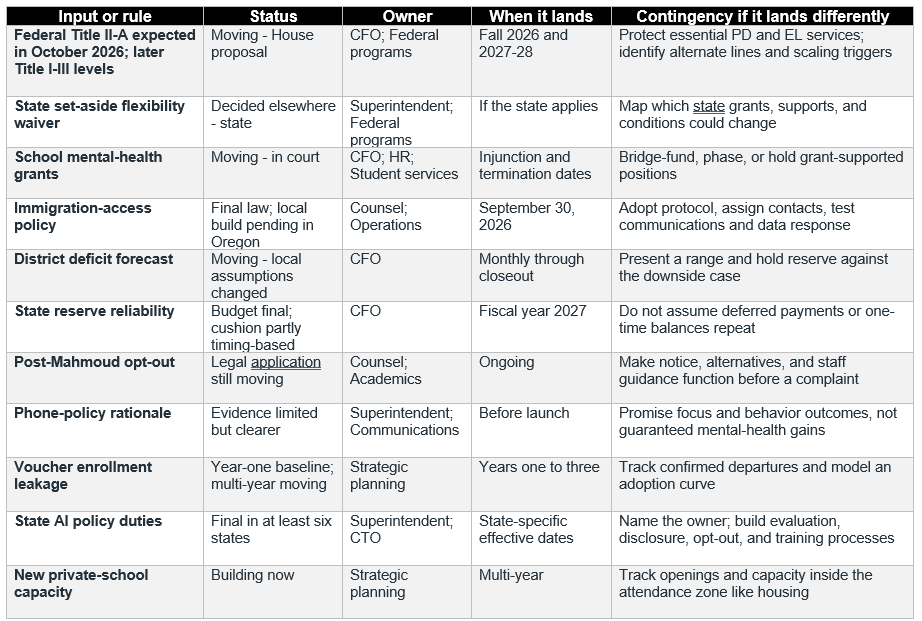 | Input or rule | Status | Owner | When it lands | Contingency if it lands differently |
|---|---|---|---|---|
| Federal Title II-A expected in October 2026; later Title I-III levels | Moving - House proposal | CFO; Federal programs | Fall 2026 and 2027-28 | Protect essential PD and EL services; identify alternate lines and scaling triggers |
| State set-aside flexibility waiver | Decided elsewhere - state | Superintendent; Federal programs | If the state applies | Map which state grants, supports, and conditions could change |
| School mental-health grants | Moving - in court | CFO; HR; Student services | Injunction and termination dates | Bridge-fund, phase, or hold grant-supported positions |
| Immigration-access policy | Final law; local build pending in Oregon | Counsel; Operations | September 30, 2026 | Adopt protocol, assign contacts, test communications and data response |
| District deficit forecast | Moving - local assumptions changed | CFO | Monthly through closeout | Present a range and hold reserve against the downside case |
| State reserve reliability | Budget final; cushion partly timing-based | CFO | Fiscal year 2027 | Do not assume deferred payments or one-time balances repeat |
| Post-Mahmoud opt-out | Legal application still moving | Counsel; Academics | Ongoing | Make notice, alternatives, and staff guidance function before a complaint |
| Phone-policy rationale | Evidence limited but clearer | Superintendent; Communications | Before launch | Promise focus and behavior outcomes, not guaranteed mental-health gains |
| Voucher enrollment leakage | Year-one baseline; multi-year moving | Strategic planning | Years one to three | Track confirmed departures and model an adoption curve |
| State AI policy duties | Final in at least six states | Superintendent; CTO | State-specific effective dates | Name the owner; build evaluation, disclosure, opt-out, and training processes |
| New private-school capacity | Building now | Strategic planning | Multi-year | Track openings and capacity inside the attendance zone like housing |